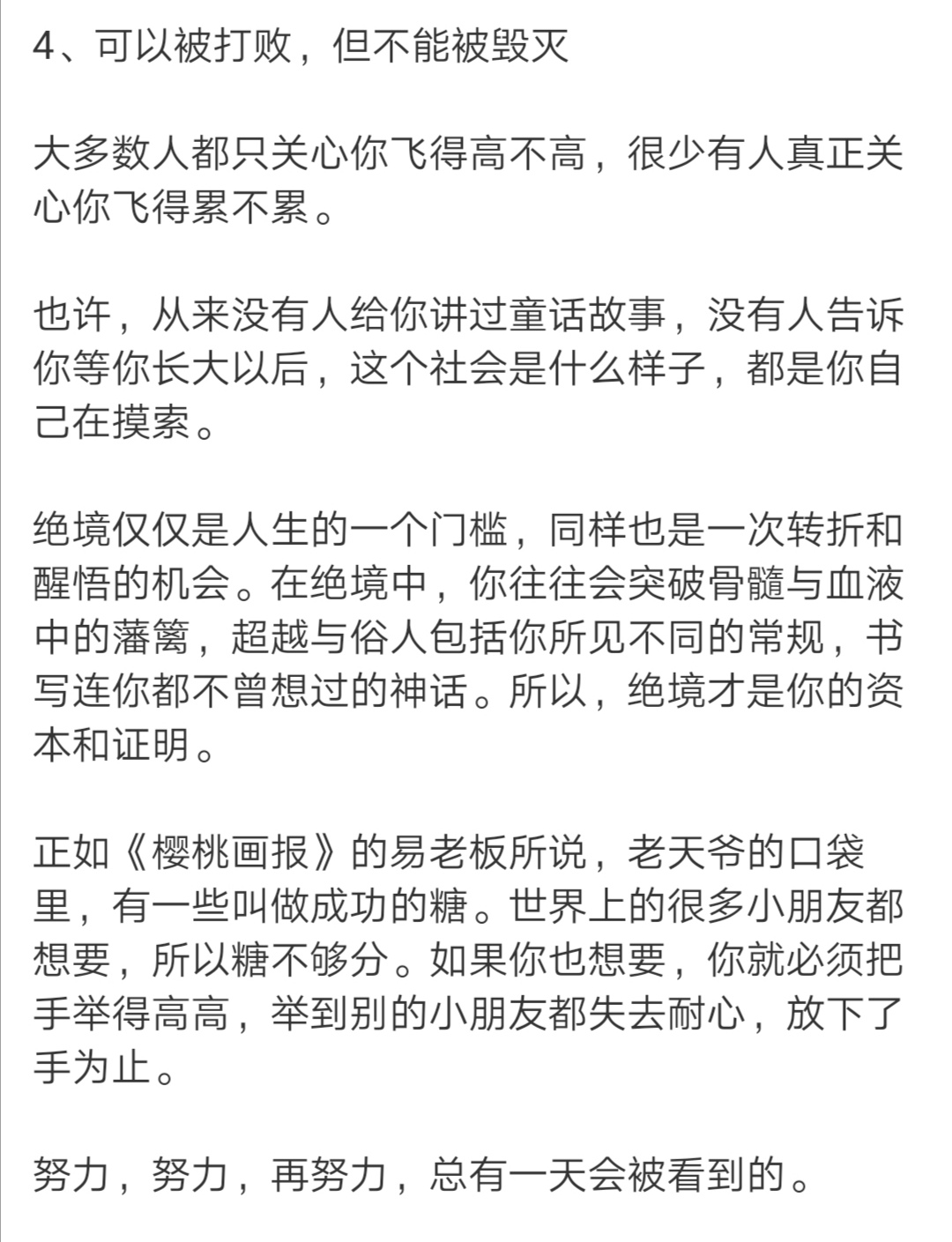 4、可以被打败，但不能被毁灭

大多数人都只关心你飞得高不高，很少有人真正关心你飞得累不累。

也许，从来没有人给你讲过童话故事，没有人告诉你等你长大以后，这个社会是什么样子，都是你自己在摸索。

绝境仅仅是人生的一个门槛，同样也是一次转折和醒悟的机会。在绝境中，你往往会突破骨髓与血液中的藩篱，超越与俗人包括你所见不同的常规，书写连你都不曾想过的神话。所以，绝境才是你的资本和证明。

正如《樱桃画报》的易老板所说，老天爷的口袋里，有一些叫做成功的糖。世界上的很多小朋友都想要，所以糖不够分。如果你也想要，你就必须把手举得高高，举到别的小朋友都失去耐心，放下了手为止。

努力，努力，再努力，总有一天会被看到的。